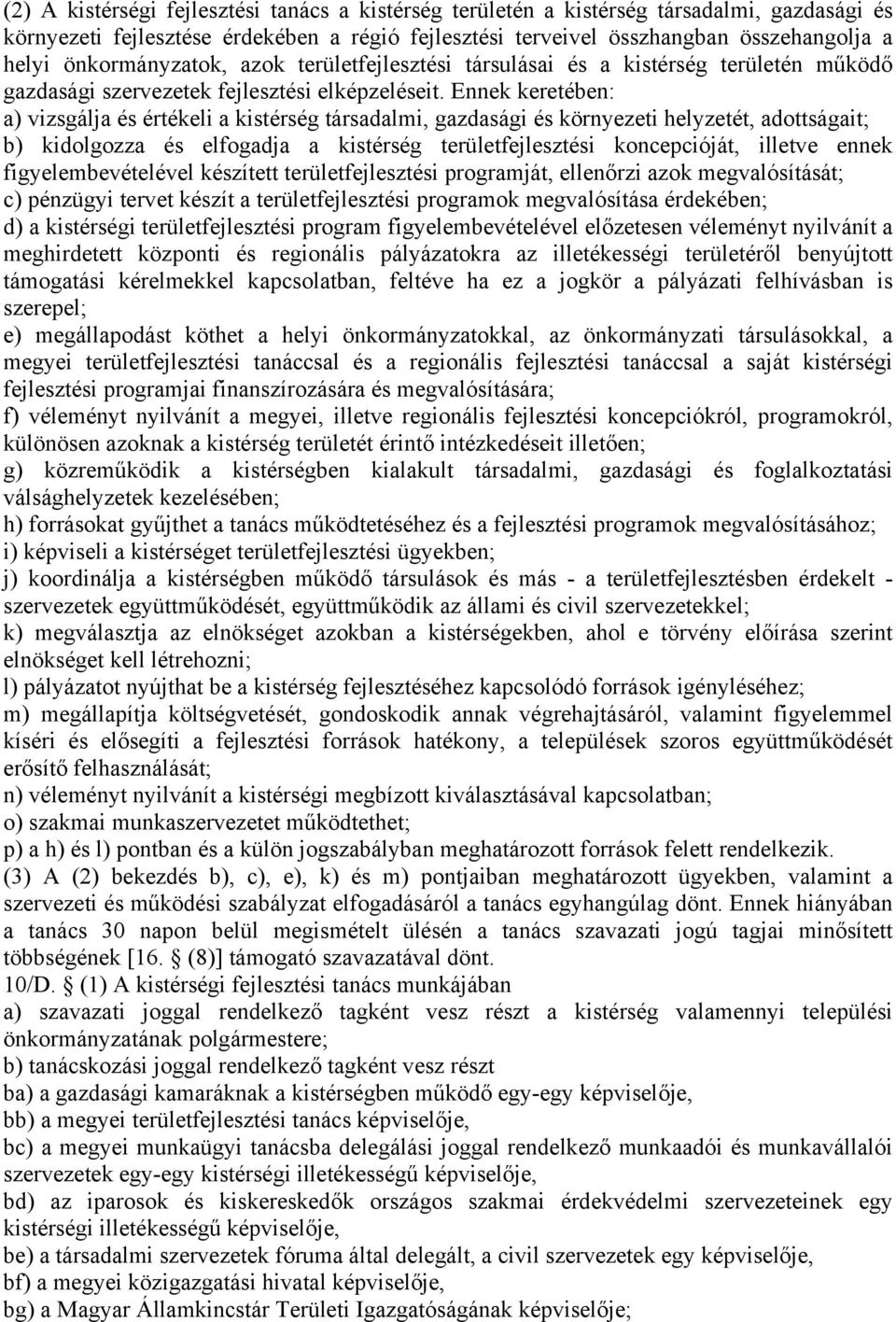 (2) A kistérségi fejlesztési tanács a kistérség területén a kistérség társadalmi, gazdasági és környezeti fejlesztése érdekében a régió fejlesztési terveivel összhangban összehangolja a helyi önkormányzatok, azok területfejlesztési társulásai és a kistérség területén működő gazdasági szervezetek fejlesztési elképzeléseit. Ennek keretében:
a) vizsgálja és értékeli a kistérség társadalmi, gazdasági és környezeti helyzetét, adottságait;
b) kidolgozza és elfogadja a kistérség területfejlesztési koncepcióját, illetve ennek figyelembevételével készített területfejlesztési programját, ellenőrzi azok megvalósítását;
c) pénzügyi tervet készít a területfejlesztési programok megvalósítása érdekében;
d) a kistérségi területfejlesztési program figyelembevételével előzetesen véleményt nyilvánít a meghirdetett központi és regionális pályázatokra az illetékességi területéről benyújtott támogatási kérelmekkel kapcsolatban, feltéve ha ez a jogkör a pályázati felhívásban is szerepel;
e) megállapodást köthet a helyi önkormányzatokkal, az önkormányzati társulásokkal, a megyei területfejlesztési tanáccsal és a regionális fejlesztési tanáccsal a saját kistérségi fejlesztési programjai finanszírozására és megvalósítására;
f) véleményt nyilvánít a megyei, illetve regionális fejlesztési koncepciókról, programokról, különösen azoknak a kistérség területét érintő intézkedéseit illetően;
g) közreműködik a kistérségben kialakult társadalmi, gazdasági és foglalkoztatási válsághelyzetek kezelésében;
h) forrásokat gyűjthet a tanács működtetéséhez és a fejlesztési programok megvalósításához;
i) képviseli a kistérséget területfejlesztési ügyekben;
j) koordinálja a kistérségben működő társulások és más - a területfejlesztésben érdekelt - szervezetek együttműködését, együttműködik az állami és civil szervezetekkel;
k) megválasztja az elnökséget azokban a kistérségekben, ahol e törvény előírása szerint elnökséget kell létrehozni;
l) pályázatot nyújthat be a kistérség fejlesztéséhez kapcsolódó források igényléséhez;
m) megállapítja költségvetését, gondoskodik annak végrehajtásáról, valamint figyelemmel kíséri és elősegíti a fejlesztési források hatékony, a települések szoros együttműködését erősítő felhasználását;
n) véleményt nyilvánít a kistérségi megbízott kiválasztásával kapcsolatban;
o) szakmai munkaszervezetet működtethet;
p) a h) és l) pontban és a külön jogszabályban meghatározott források felett rendelkezik.
(3) A (2) bekezdés b), c), e), k) és m) pontjaiban meghatározott ügyekben, valamint a szervezeti és működési szabályzat elfogadásáról a tanács egyhangúlag dönt. Ennek hiányában a tanács 30 napon belül megismételt ülésén a tanács szavazati jogú tagjai minősített többségének [16. (8)] támogató szavazatával dönt.
10/D. (1) A kistérségi fejlesztési tanács munkájában
a) szavazati joggal rendelkező tagként vesz részt a kistérség valamennyi települési önkormányzatának polgármestere;
b) tanácskozási joggal rendelkező tagként vesz részt
ba) a gazdasági kamaráknak a kistérségben működő egy-egy képviselője,
bb) a megyei területfejlesztési tanács képviselője,
bc) a megyei munkaügyi tanácsba delegálási joggal rendelkező munkaadói és munkavállalói szervezetek egy-egy kistérségi illetékességű képviselője,
bd) az iparosok és kiskereskedők országos szakmai érdekvédelmi szervezeteinek egy kistérségi illetékességű képviselője,
be) a társadalmi szervezetek fóruma által delegált, a civil szervezetek egy képviselője,
bf) a megyei közigazgatási hivatal képviselője,
bg) a Magyar Államkincstár Területi Igazgatóságának képviselője;